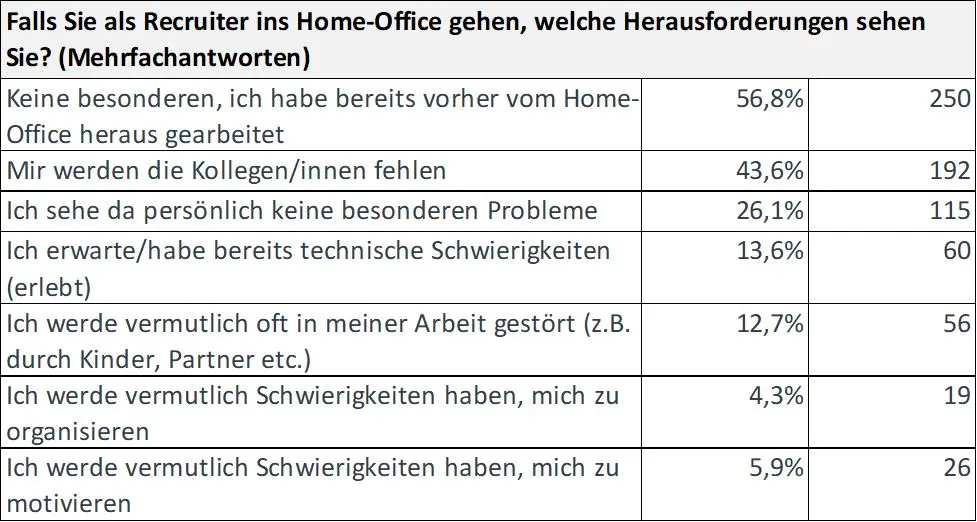 | Falls Sie als Recruiter ins Home-Office gehen, welche Herausforderungen sehen Sie? (Mehrfachantworten) | | |
|---|---|---|
| Keine besonderen, ich habe bereits vorher vom Home-Office heraus gearbeitet | 56,8% | 250 |
| Mir werden die Kollegen/innen fehlen | 43,6% | 192 |
| Ich sehe da persönlich keine besonderen Probleme | 26,1% | 115 |
| Ich erwarte/habe bereits technische Schwierigkeiten (erlebt) | 13,6% | 60 |
| Ich werde vermutlich oft in meiner Arbeit gestört (z.B. durch Kinder, Partner etc.) | 12,7% | 56 |
| Ich werde vermutlich Schwierigkeiten haben, mich zu organisieren | 4,3% | 19 |
| Ich werde vermutlich Schwierigkeiten haben, mich zu motivieren | 5,9% | 26 |